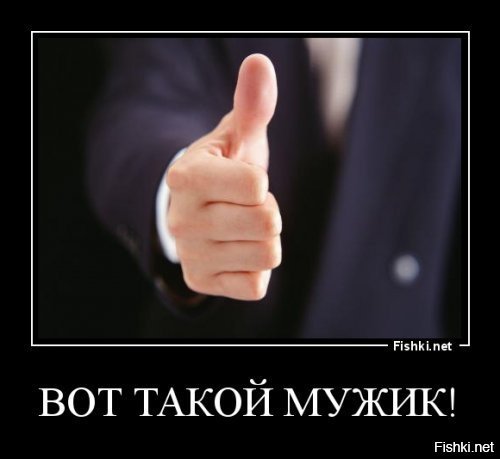 Fishki.net

ВОТ ТАКОЙ МУЖИК!

Fishki.net